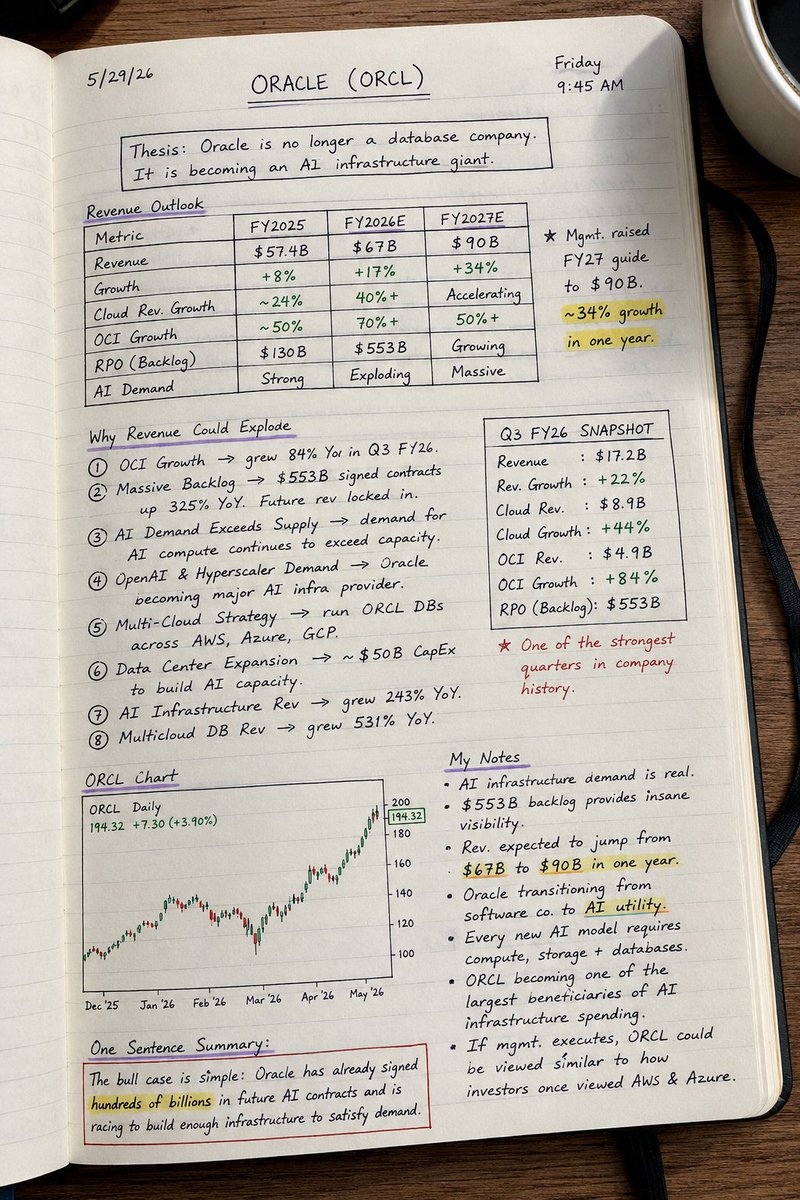 5/29/26

ORACLE (ORCL)

Friday
9:45 AM

Thesis: Oracle is no longer a database company. It is becoming an AI infrastructure giant.

Revenue Outlook

| Metric | FY2025 | FY2026E | FY2027E |
|---|---|---|---|
| Revenue | $57.4B | $67B | $90B |
| Growth | +8% | +17% | +34% |
| Cloud Rev. Growth | ~24% | 40%+ | Accelerating |
| OCI Growth | ~50% | 70%+ | 50%+ |
| RPO (Backlog) | $130B | $553B | Growing |
| AI Demand | Strong | Exploding | Massive |

★ Mgmt. raised FY27 guide to $90B. ~34% growth in one year.

Why Revenue Could Explode

① OCI Growth → grew 84% YoY in Q3 FY26.
② Massive Backlog → $553B signed contracts up 325% YoY. Future rev locked in.
③ AI Demand Exceeds Supply → demand for AI compute continues to exceed capacity.
④ OpenAI & Hyperscaler Demand → Oracle becoming major AI infra provider.
⑤ Multi-Cloud Strategy → run ORCL DBs across AWS, Azure, GCP.
⑥ Data Center Expansion → ~$50B CapEx to build AI capacity.
⑦ AI Infrastructure Rev → grew 243% YoY.
⑧ Multicloud DB Rev → grew 531% YoY.

Q3 FY26 SNAPSHOT
Revenue : $17.2B
Rev. Growth : +22%
Cloud Rev. : $8.9B
Cloud Growth : +44%
OCI Rev. : $4.9B
OCI Growth : +84%
RPO (Backlog): $553B

★ One of the strongest quarters in company history.

ORCL Chart

ORCL Daily
194.32 +7.30 (+3.90%)
200
194.32
180
160
140
120
100
Dec '25 Jan '26 Feb '26 Mar '26 Apr '26 May '26

My Notes
• AI infrastructure demand is real.
• $553B backlog provides insane visibility.
• Rev. expected to jump from $67B to $90B in one year.
• Oracle transitioning from software co. to AI utility.
• Every new AI model requires compute, storage + databases.
• ORCL becoming one of the largest beneficiaries of AI infrastructure spending.
• If mgmt. executes, ORCL could be viewed similar to how investors once viewed AWS & Azure.

One Sentence Summary:
The bull case is simple: Oracle has already signed hundreds of billions in future AI contracts and is racing to build enough infrastructure to satisfy demand.